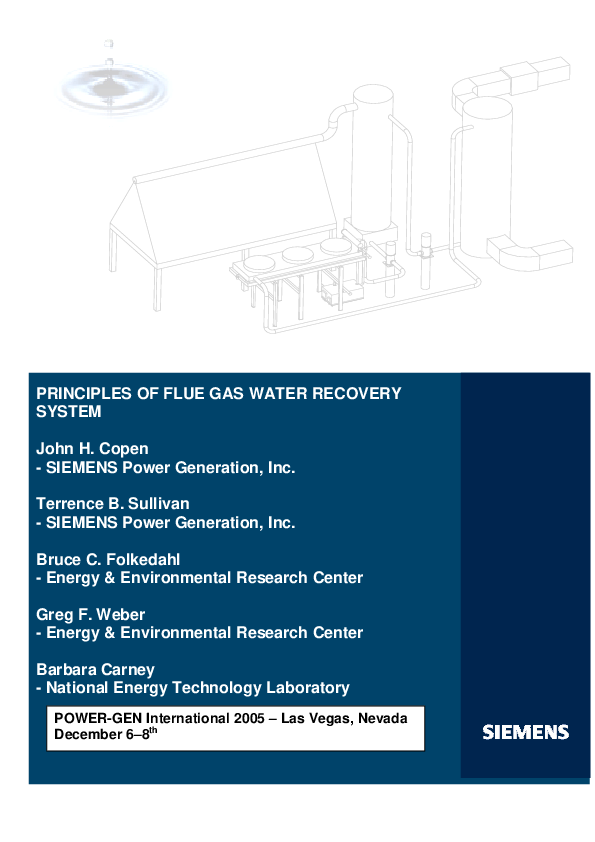 PRINCIPLES OF FLUE GAS WATER RECOVERY SYSTEM

John H. Copen
- SIEMENS Power Generation, Inc.

Terrence B. Sullivan
- SIEMENS Power Generation, Inc.

Bruce C. Folkedahl
- Energy & Environmental Research Center

Greg F. Weber
- Energy & Environmental Research Center

Barbara Carney
- National Energy Technology Laboratory

POWER-GEN International 2005 – Las Vegas, Nevada
December 6–8$^{th}$

SIEMENS